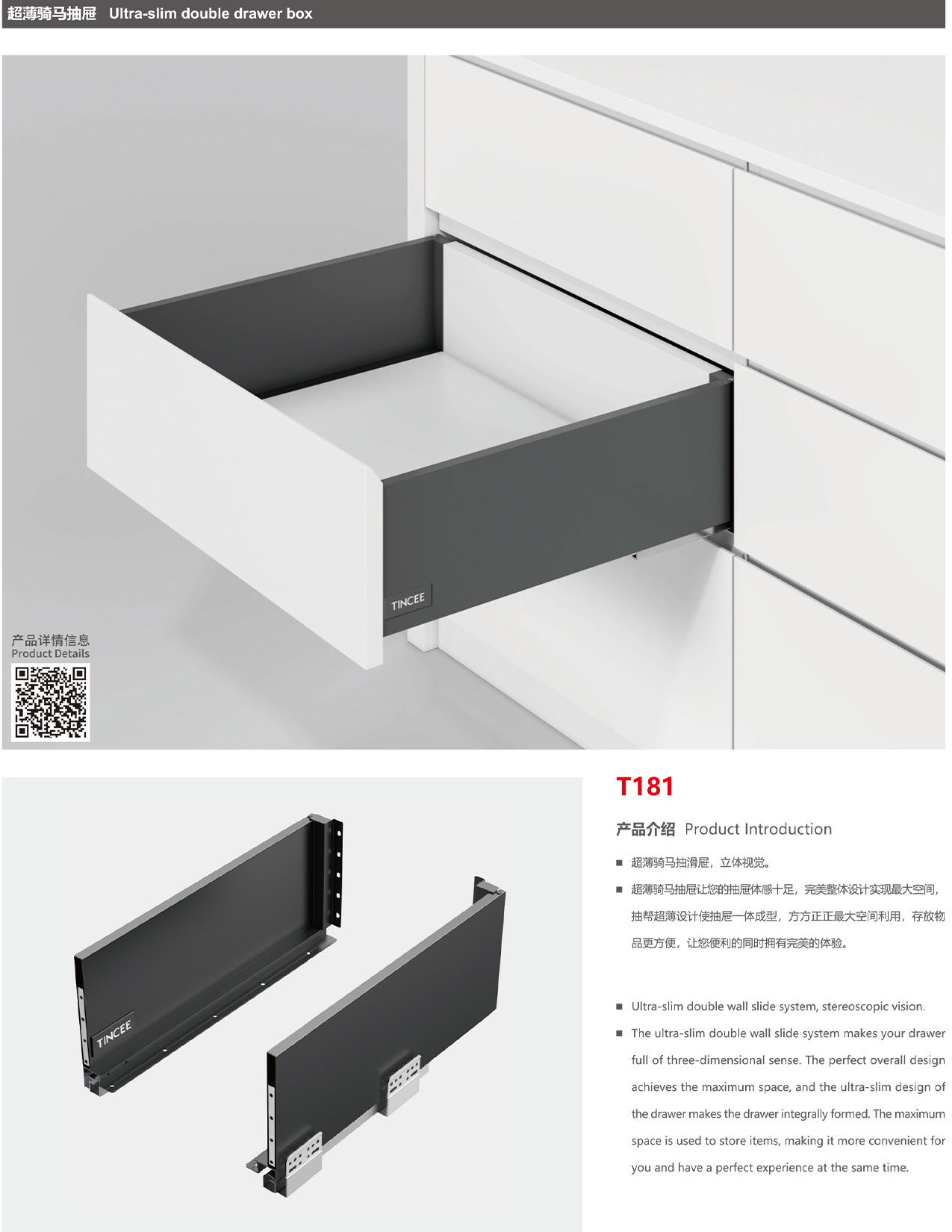 超薄骑马抽屉 Ultra-slim double drawer box

TINCEE

产品详情信息
Product Details

TINCEE

T181

产品介绍 Product Introduction

■ 超薄骑马抽滑屉，立体视觉。

■ 超薄骑马抽屉让您的抽屉体感十足，完美整体设计实现最大空间，抽帮超薄设计使抽屉一体成型，方方正正最大空间利用，存放物品更方便，让您便利的同时拥有完美的体验。

■ Ultra-slim double wall slide system, stereoscopic vision.

■ The ultra-slim double wall slide system makes your drawer full of three-dimensional sense. The perfect overall design achieves the maximum space, and the ultra-slim design of the drawer makes the drawer integrally formed. The maximum space is used to store items, making it more convenient for you and have a perfect experience at the same time.